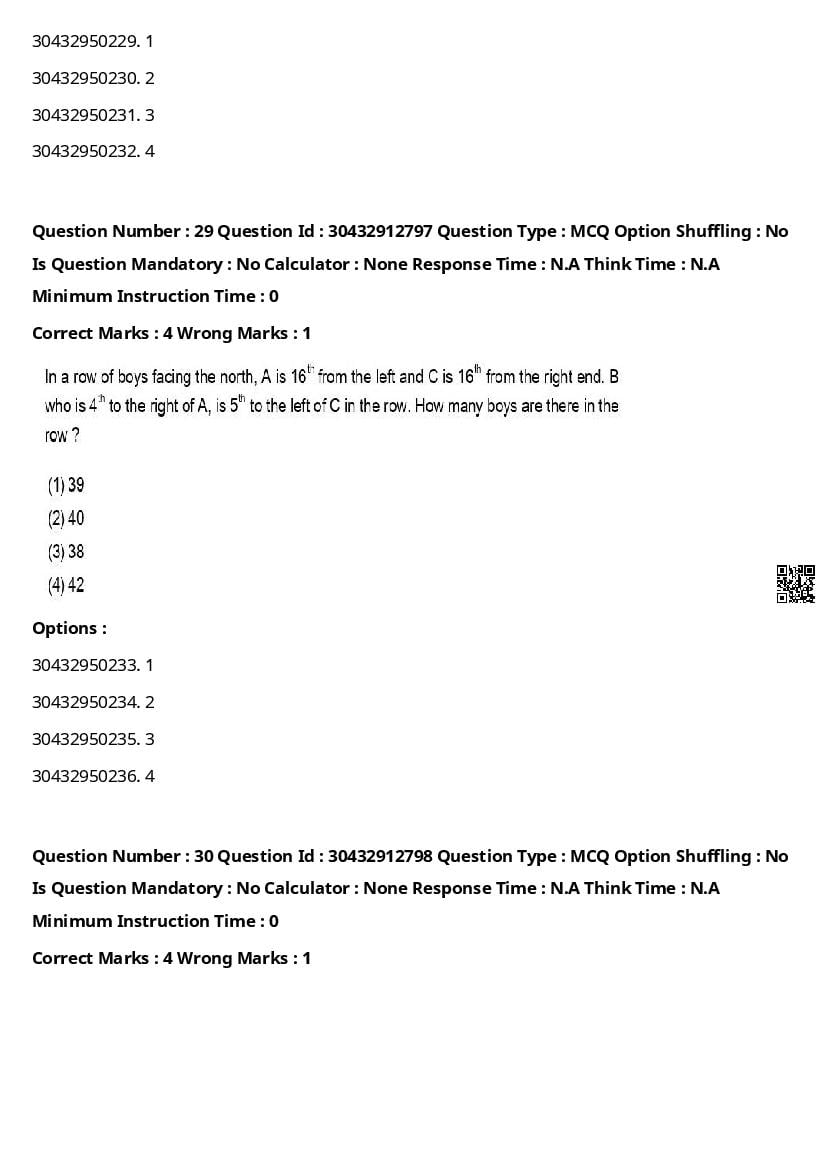 30432950229. 1

30432950230. 2

30432950231. 3

30432950232. 4

Question Number : 29 Question Id : 30432912797 Question Type : MCQ Option Shuffling : No Is Question Mandatory : No Calculator : None Response Time : N.A Think Time : N.A Minimum Instruction Time : 0

Correct Marks : 4 Wrong Marks : 1

In a row of boys facing the north, A is $16^{th}$ from the left and C is $16^{th}$ from the right end. B who is $4^{th}$ to the right of A, is $5^{th}$ to the left of C in the row. How many boys are there in the row ?

(1) 39
(2) 40
(3) 38
(4) 42

Options :

30432950233. 1

30432950234. 2

30432950235. 3

30432950236. 4

Question Number : 30 Question Id : 30432912798 Question Type : MCQ Option Shuffling : No Is Question Mandatory : No Calculator : None Response Time : N.A Think Time : N.A Minimum Instruction Time : 0

Correct Marks : 4 Wrong Marks : 1